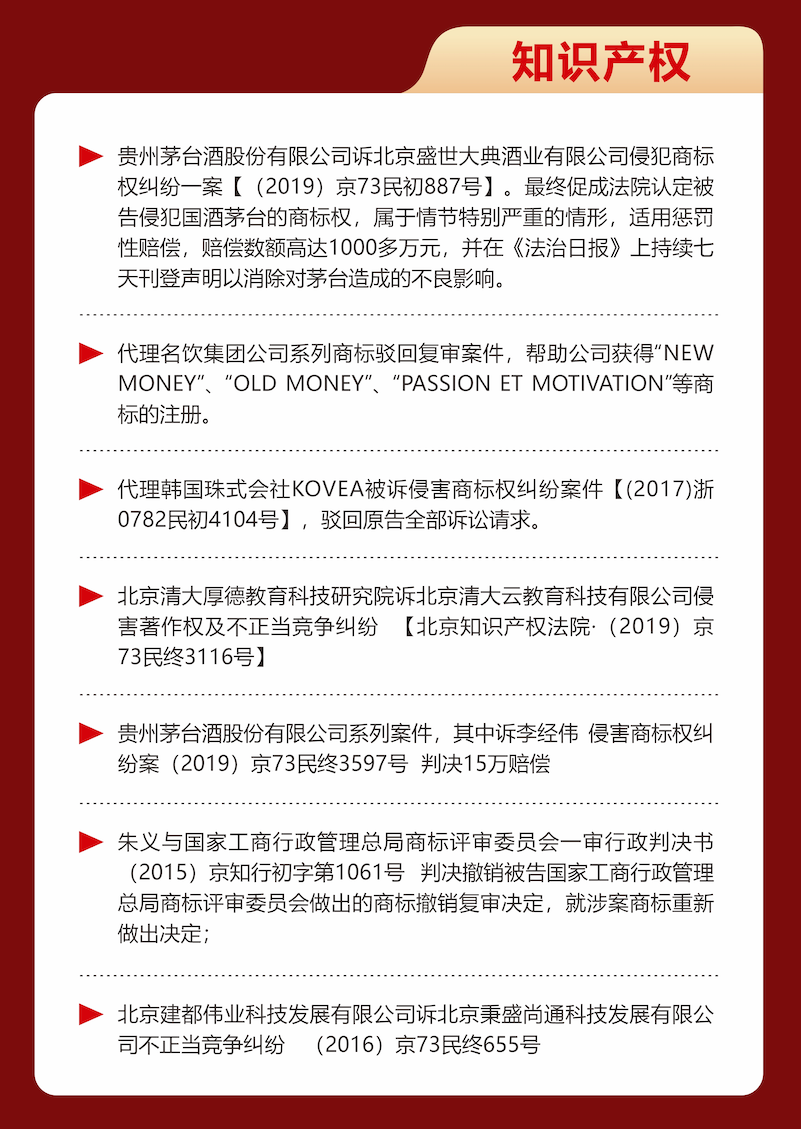 知识产权

贵州茅台酒股份有限公司诉北京盛世大典酒业有限公司侵犯商标权纠纷一案【（2019）京73民初887号】。最终促成法院认定被告侵犯国酒茅台的商标权，属于情节特别严重的情形，适用惩罚性赔偿，赔偿数额高达1000多万元，并在《法治日报》上持续七天刊登声明以消除对茅台造成的不良影响。

代理名饮集团公司系列商标驳回复审案件，帮助公司获得“NEW MONEY”、“OLD MONEY”、“PASSION ET MOTIVATION”等商标的注册。

代理韩国珠式会社KOVEA被诉侵害商标权纠纷案件【(2017)浙0782民初4104号】，驳回原告全部诉讼请求。

北京清大厚德教育科技研究院诉北京清大云教育科技有限公司侵害著作权及不正当竞争纠纷 【北京知识产权法院·（2019）京73民终3116号】

贵州茅台酒股份有限公司系列案件，其中诉李经伟 侵害商标权纠纷案（2019）京73民终3597号 判决15万赔偿

朱义与国家工商行政管理总局商标评审委员会一审行政判决书（2015）京知行初字第1061号 判决撤销被告国家工商行政管理总局商标评审委员会做出的商标撤销复审决定，就涉案商标重新做出决定；

北京建都伟业科技发展有限公司诉北京秉盛尚通科技发展有限公司不正当竞争纠纷 （2016）京73民终655号